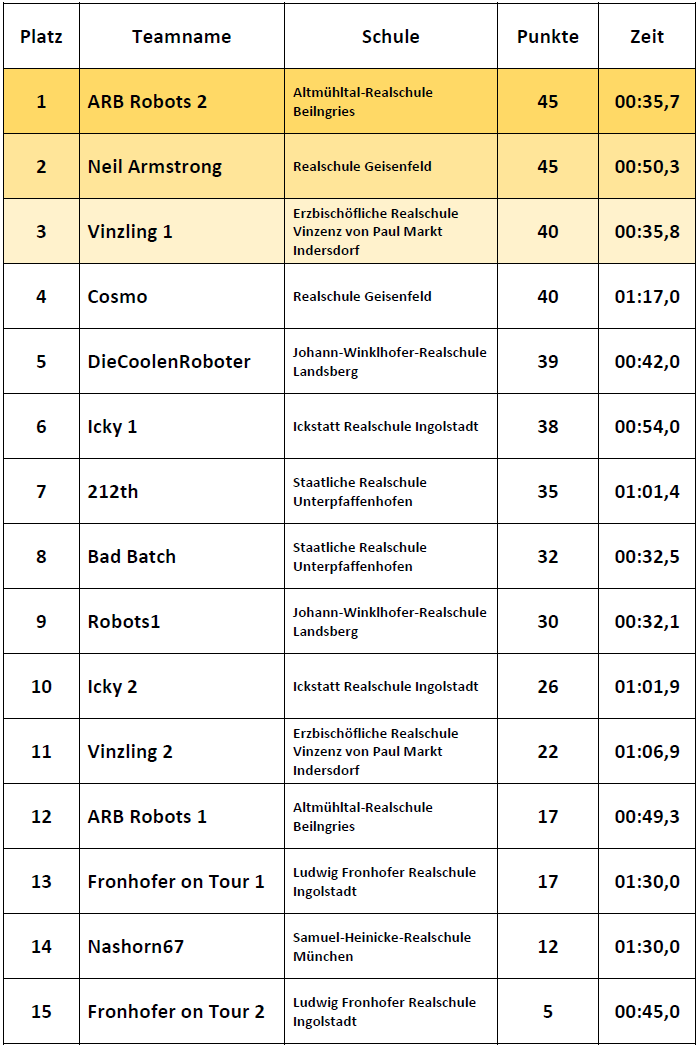 | Platz | Teamname | Schule | Punkte | Zeit |
|---|---|---|---|---|
| 1 | ARB Robots 2 | Altmühltal-Realschule Beilngries | 45 | 00:35,7 |
| 2 | Neil Armstrong | Realschule Geisenfeld | 45 | 00:50,3 |
| 3 | Vinzling 1 | Erzbischöfliche Realschule Vinzenz von Paul Markt Indersdorf | 40 | 00:35,8 |
| 4 | Cosmo | Realschule Geisenfeld | 40 | 01:17,0 |
| 5 | DieCoolenRoboter | Johann-Winklhofer-Realschule Landsberg | 39 | 00:42,0 |
| 6 | Icky 1 | Ickstatt Realschule Ingolstadt | 38 | 00:54,0 |
| 7 | 212th | Staatliche Realschule Unterpfaffenhofen | 35 | 01:01,4 |
| 8 | Bad Batch | Staatliche Realschule Unterpfaffenhofen | 32 | 00:32,5 |
| 9 | Robots1 | Johann-Winklhofer-Realschule Landsberg | 30 | 00:32,1 |
| 10 | Icky 2 | Ickstatt Realschule Ingolstadt | 26 | 01:01,9 |
| 11 | Vinzling 2 | Erzbischöfliche Realschule Vinzenz von Paul Markt Indersdorf | 22 | 01:06,9 |
| 12 | ARB Robots 1 | Altmühltal-Realschule Beilngries | 17 | 00:49,3 |
| 13 | Fronhofer on Tour 1 | Ludwig Fronhofer Realschule Ingolstadt | 17 | 01:30,0 |
| 14 | Nashorn67 | Samuel-Heinicke-Realschule München | 12 | 01:30,0 |
| 15 | Fronhofer on Tour 2 | Ludwig Fronhofer Realschule Ingolstadt | 5 | 00:45,0 |